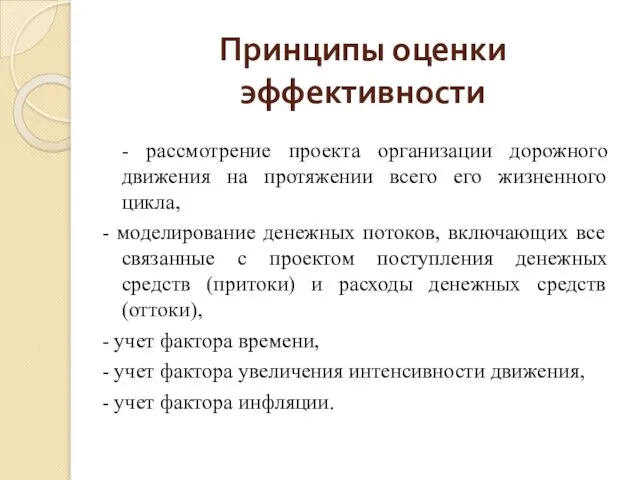 Принципы оценки эффективности

- рассмотрение проекта организации дорожного движения на протяжении всего его жизненного цикла,

- моделирование денежных потоков, включающих все связанные с проектом поступления денежных средств (притоки) и расходы денежных средств (оттоки),

- учет фактора времени,

- учет фактора увеличения интенсивности движения,

- учет фактора инфляции.